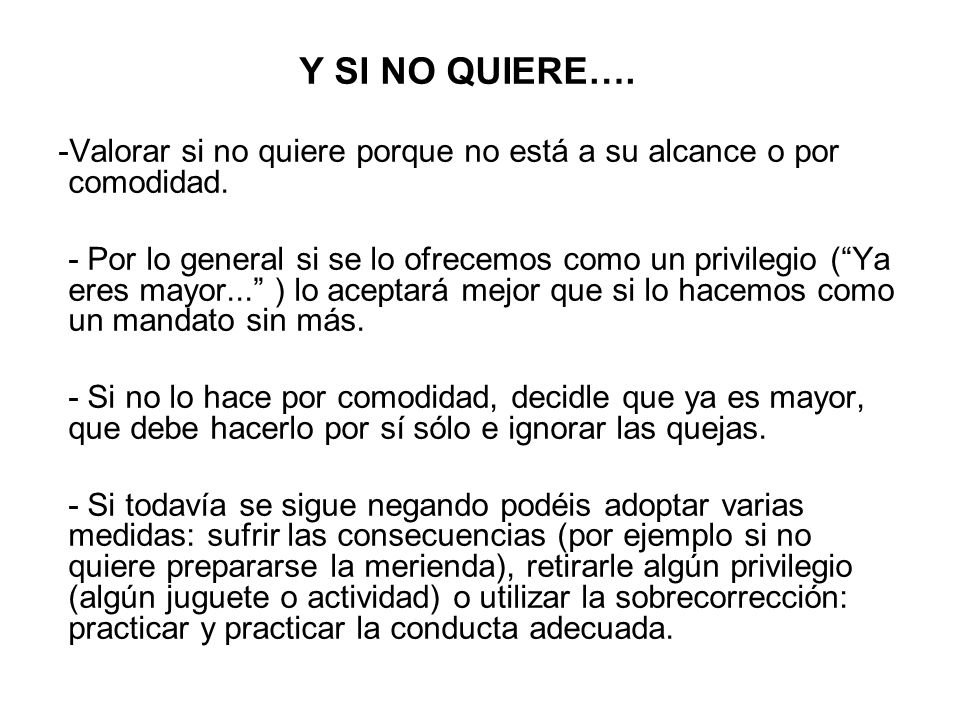 Y SI NO QUIERE….

-Valorar si no quiere porque no está a su alcance o por comodidad.

- Por lo general si se lo ofrecemos como un privilegio (“Ya eres mayor...” ) lo aceptará mejor que si lo hacemos como un mandato sin más.

- Si no lo hace por comodidad, decidle que ya es mayor, que debe hacerlo por sí sólo e ignorar las quejas.

- Si todavía se sigue negando podéis adoptar varias medidas: sufrir las consecuencias (por ejemplo si no quiere prepararse la merienda), retirarle algún privilegio (algún juguete o actividad) o utilizar la sobrecorrección: practicar y practicar la conducta adecuada.